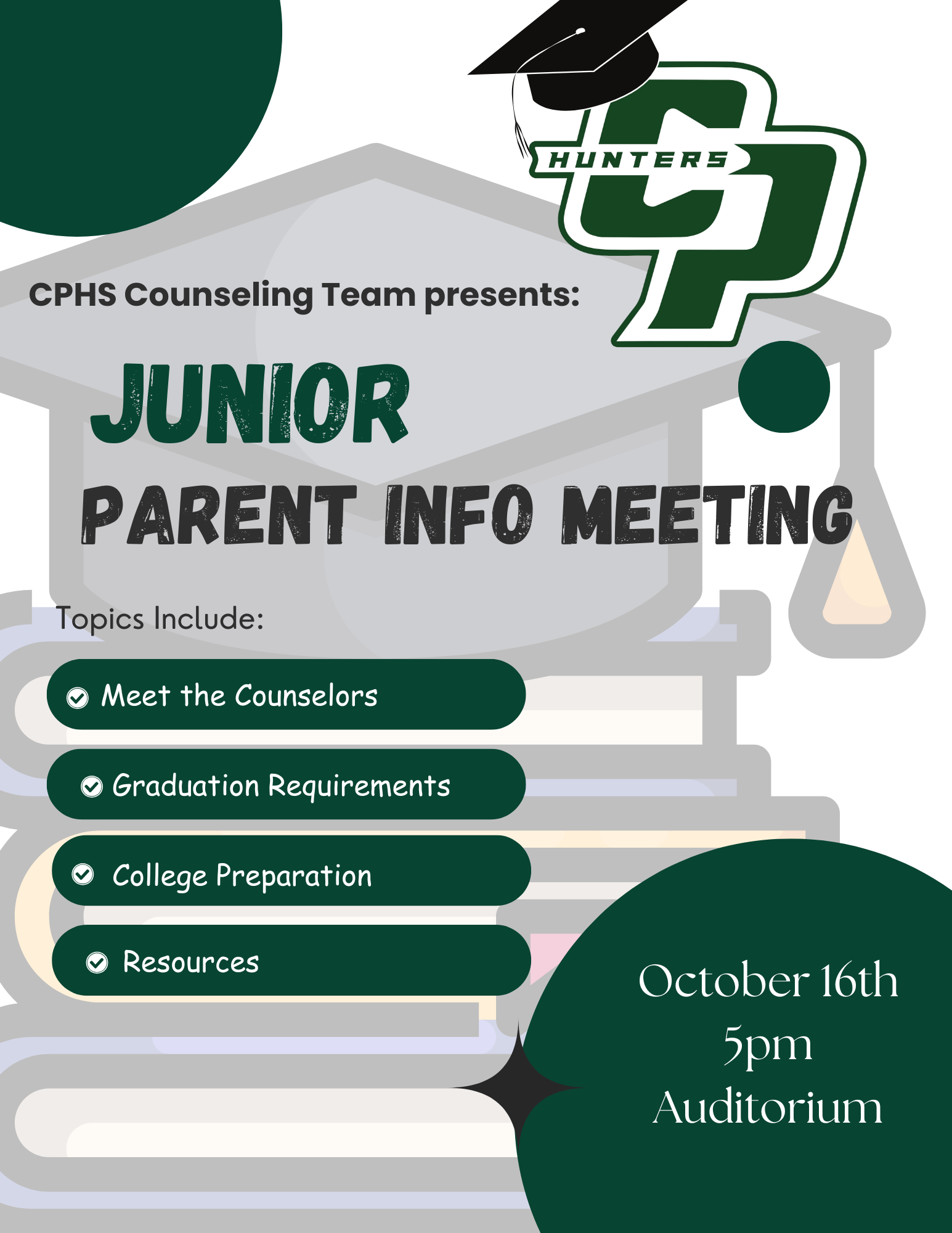 HUNTERS

CP

CPHS Counseling Team presents:

JUNIOR

PARENT INFO MEETING

Topics Include:

Meet the Counselors

Graduation Requirements

College Preparation

Resources

October 16th
5pm
Auditorium